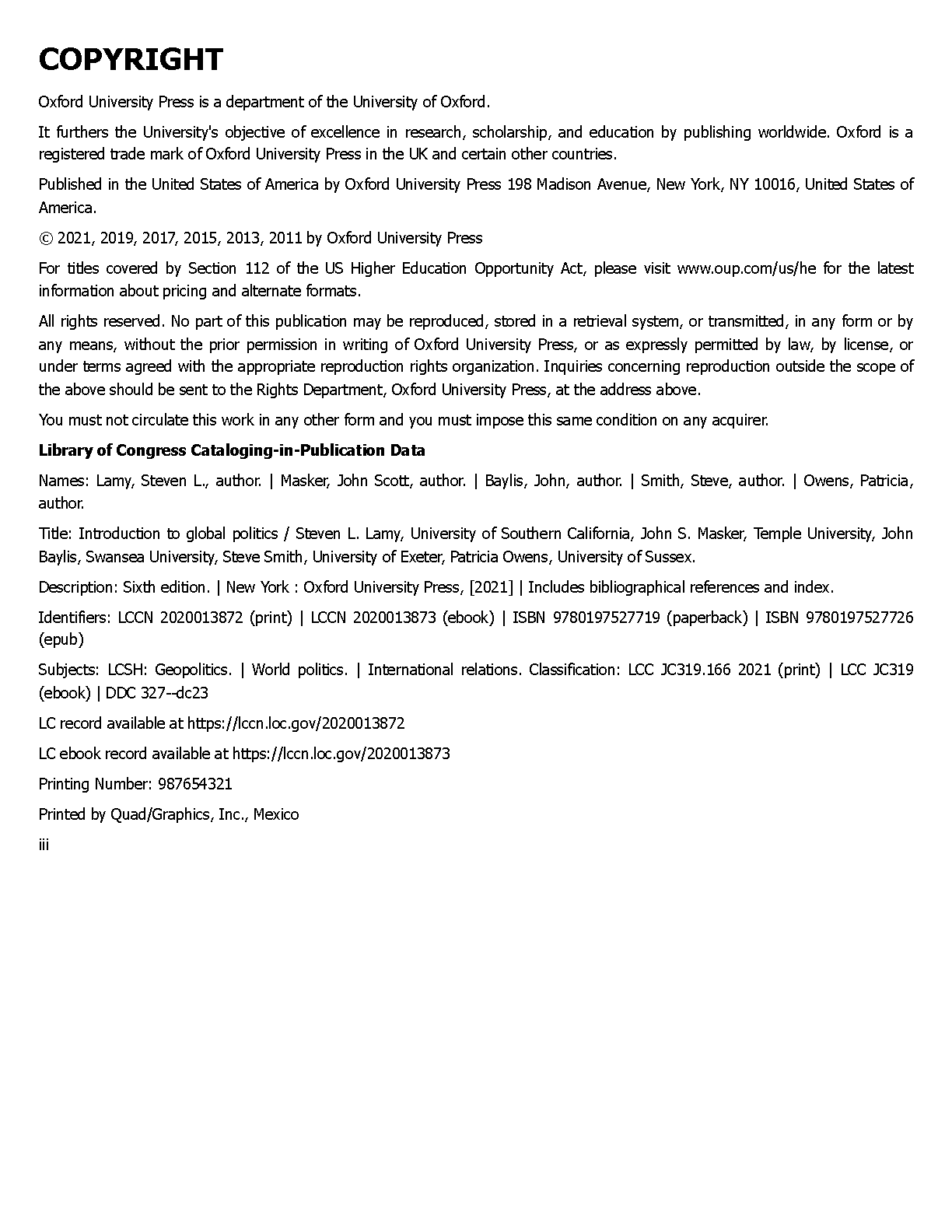 COPYRIGHT

Oxford University Press is a department of the University of Oxford.

It furthers the University's objective of excellence in research, scholarship, and education by publishing worldwide. Oxford is a registered trade mark of Oxford University Press in the UK and certain other countries.

Published in the United States of America by Oxford University Press 198 Madison Avenue, New York, NY 10016, United States of America.

© 2021, 2019, 2017, 2015, 2013, 2011 by Oxford University Press

For titles covered by Section 112 of the US Higher Education Opportunity Act, please visit www.oup.com/us/he for the latest information about pricing and alternate formats.

All rights reserved. No part of this publication may be reproduced, stored in a retrieval system, or transmitted, in any form or by any means, without the prior permission in writing of Oxford University Press, or as expressly permitted by law, by license, or under terms agreed with the appropriate reproduction rights organization. Inquiries concerning reproduction outside the scope of the above should be sent to the Rights Department, Oxford University Press, at the address above.

You must not circulate this work in any other form and you must impose this same condition on any acquirer.

Library of Congress Cataloging-in-Publication Data

Names: Lamy, Steven L., author. | Masker, John Scott, author. | Baylis, John, author. | Smith, Steve, author. | Owens, Patricia, author.

Title: Introduction to global politics / Steven L. Lamy, University of Southern California, John S. Masker, Temple University, John Baylis, Swansea University, Steve Smith, University of Exeter, Patricia Owens, University of Sussex.

Description: Sixth edition. | New York : Oxford University Press, [2021] | Includes bibliographical references and index.

Identifiers: LCCN 2020013872 (print) | LCCN 2020013873 (ebook) | ISBN 9780197527719 (paperback) | ISBN 9780197527726 (epub)

Subjects: LCSH: Geopolitics. | World politics. | International relations. Classification: LCC JC319.166 2021 (print) | LCC JC319 (ebook) | DDC 327--dc23

LC record available at https://lccn.loc.gov/2020013872

LC ebook record available at https://lccn.loc.gov/2020013873

Printing Number: 987654321

Printed by Quad/Graphics, Inc., Mexico

iii